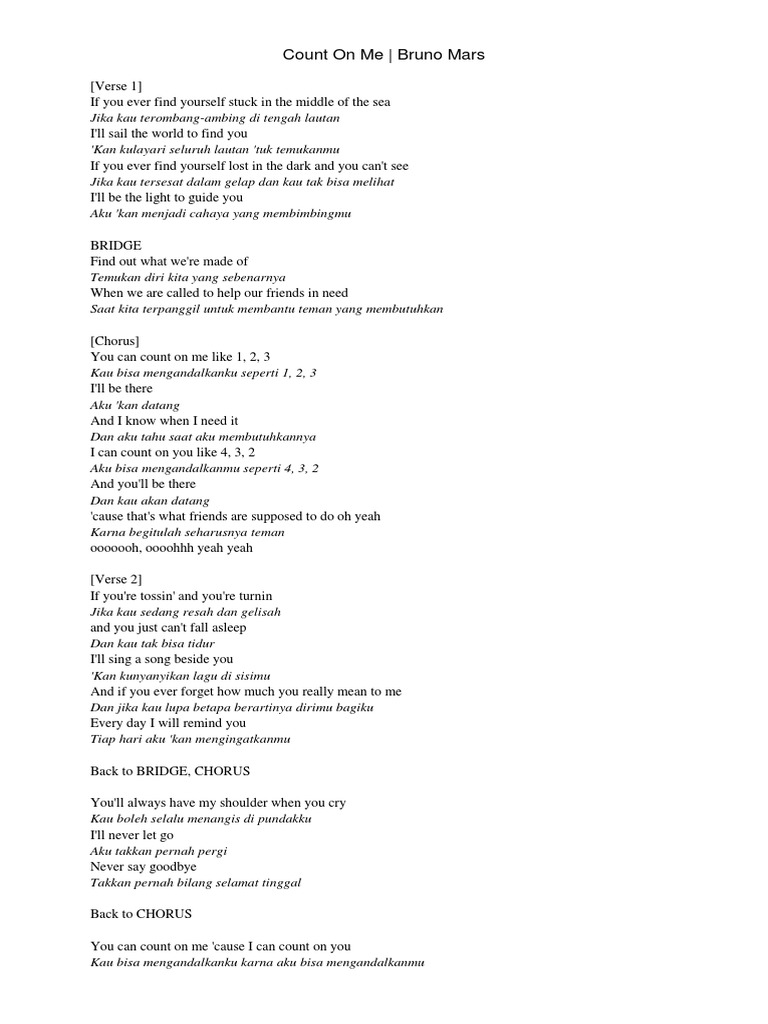 Count On Me | Bruno Mars

[Verse 1]
If you ever find yourself stuck in the middle of the sea
Jika kau terombang-ambing di tengah lautan
I'll sail the world to find you
'Kan kulayari seluruh lautan 'tuk temukanmu
If you ever find yourself lost in the dark and you can't see
Jika kau tersesat dalam gelap dan kau tak bisa melihat
I'll be the light to guide you
Aku 'kan menjadi cahaya yang membimbingmu

BRIDGE
Find out what we're made of
Temukan diri kita yang sebenarnya
When we are called to help our friends in need
Saat kita terpanggil untuk membantu teman yang membutuhkan

[Chorus]
You can count on me like 1, 2, 3
Kau bisa mengandalkanku seperti 1, 2, 3
I'll be there
Aku 'kan datang
And I know when I need it
Dan aku tahu saat aku membutuhkannya
I can count on you like 4, 3, 2
Aku bisa mengandalkanmu seperti 4, 3, 2
And you'll be there
Dan kau akan datang
'cause that's what friends are supposed to do oh yeah
Karna begitulah seharusnya teman
ooooooh, oooohhh yeah yeah

[Verse 2]
If you're tossin' and you're turnin
Jika kau sedang resah dan gelisah
and you just can't fall asleep
Dan kau tak bisa tidur
I'll sing a song beside you
'Kan kunyanyikan lagu di sisimu
And if you ever forget how much you really mean to me
Dan jika kau lupa betapa berartinya dirimu bagiku
Every day I will remind you
Tiap hari aku 'kan mengingatkanmu

Back to BRIDGE, CHORUS

You'll always have my shoulder when you cry
Kau boleh selalu menangis di pundakku
I'll never let go
Aku takkan pernah pergi
Never say goodbye
Takkan pernah bilang selamat tinggal

Back to CHORUS

You can count on me 'cause I can count on you
Kau bisa mengandalkanku karna aku bisa mengandalkanmu